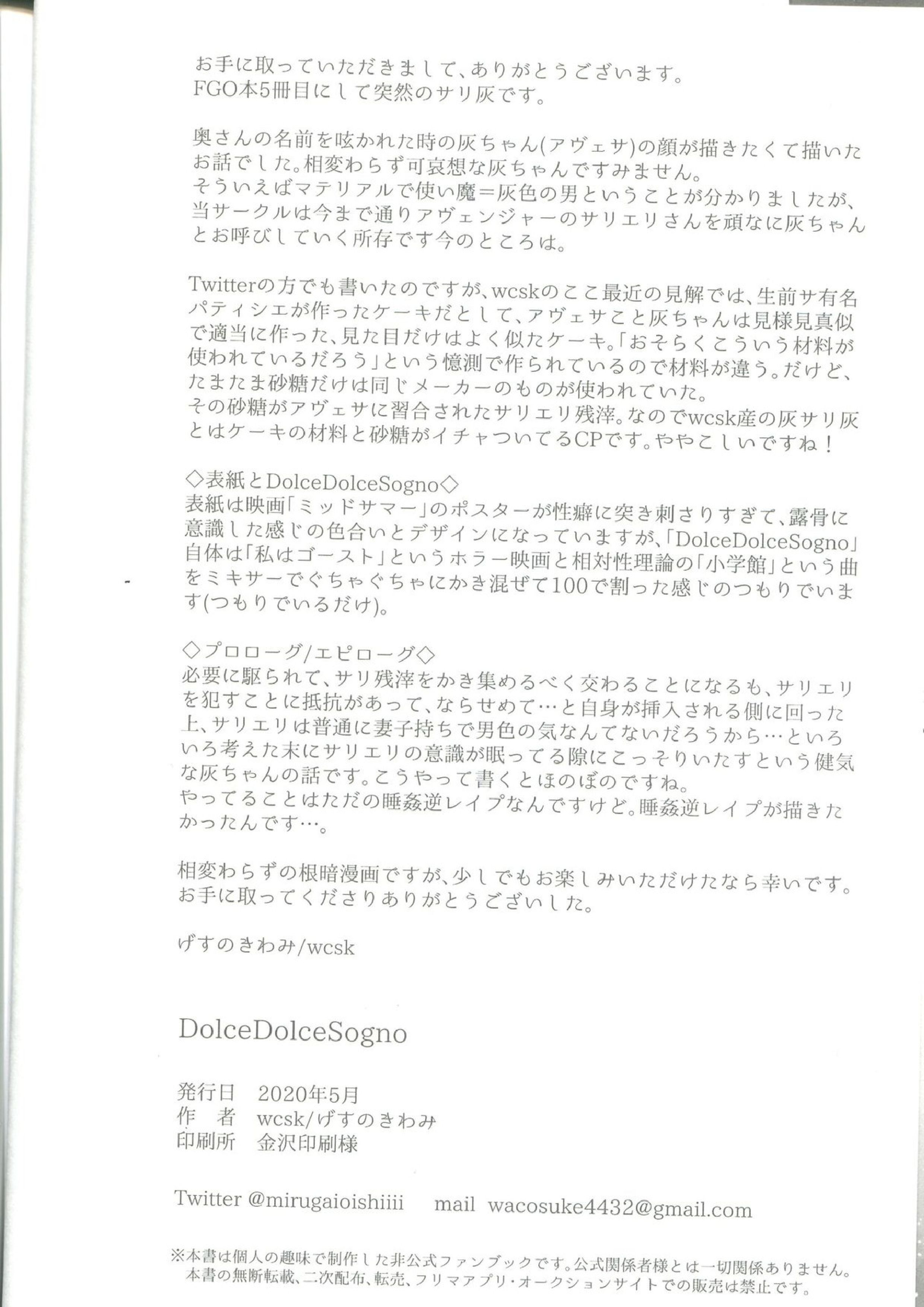 お手に取っていただきまして、ありがとうございます。
FGO本5冊目にして突然のサリ灰です。

奥さんの名前を呟かれた時の灰ちゃん(アヴェサ)の顔が描きたくて描いたお話でした。相変わらず可哀想な灰ちゃんですみません。
そういえばマテリアルで使い魔＝灰色の男ということが分かりましたが、当サークルは今まで通りアヴェンジャーのサリエリさんを頑なに灰ちゃんとお呼びしていく所存です今のところは。

Twitterの方でも書いたのですが、wcskのここ最近の見解では、生前サ有名パティシエが作ったケーキだとして、アヴェサこと灰ちゃんは見様見真似で適当に作った、見た目だけはよく似たケーキ。「おそらくこういう材料が使われているだろう」という憶測で作られているので材料が違う。だけど、たまたま砂糖だけは同じメーカーのものが使われていた。
その砂糖がアヴェサに習合されたサリエリ残滓。なのでwcsk産の灰サリ灰とはケーキの材料と砂糖がイチャついてるCPです。ややこしいですね！

◇表紙とDolceDolceSogno◇
表紙は映画「ミッドサマー」のポスターが性癖に突き刺さりすぎて、露骨に意識した感じの色合いとデザインになっていますが、「DolceDolceSogno」自体は「私はゴースト」というホラー映画と相対性理論の「小学館」という曲をミキサーでぐちゃぐちゃにかき混ぜて100で割った感じのつもりでいます(つもりでいるだけ)。

◇プロローグ/エピローグ◇
必要に駆られて、サリ残滓をかき集めるべく交わることになるも、サリエリを犯すことに抵抗があって、ならせめて…と自身が挿入される側に回った上、サリエリは普通に妻子持ちで男色の気なんてないだろうから…といろいろ考えた末にサリエリの意識が眠ってる隙にこっそりいたすという健気な灰ちゃんの話です。こうやって書くとほのぼのですね。
やってることはただの睡姦逆レイプなんですけど。睡姦逆レイプが描きたかったんです…。

相変わらずの根暗漫画ですが、少しでもお楽しみいただけたなら幸いです。
お手に取ってくださりありがとうございした。

げすのきわみ/wcsk

DolceDolceSogno

発行日　2020年5月
作　者　wcsk/げすのきわみ
印刷所　金沢印刷様

Twitter @mirugaioishiiii　mail wacosuke4432@gmail.com

※本書は個人の趣味で制作した非公式ファンブックです。公式関係者様とは一切関係ありません。
本書の無断転載、二次配布、転売、フリマアプリ・オークションサイトでの販売は禁止です。